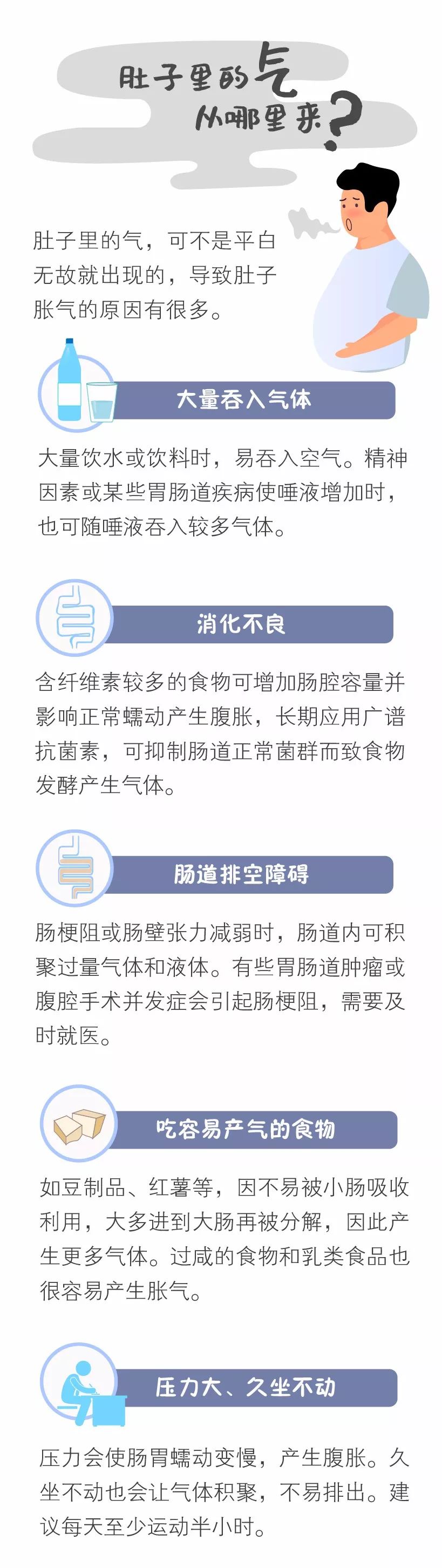 肚子里的气
从哪里来？

肚子里的气，可不是平白无故就出现的，导致肚子胀气的原因有很多。

大量吞入气体

大量饮水或饮料时，易吞入空气。精神因素或某些胃肠道疾病使唾液增加时，也可随唾液吞入较多气体。

消化不良

含纤维素较多的食物可增加肠腔容量并影响正常蠕动产生腹胀，长期应用广谱抗菌素，可抑制肠道正常菌群而致食物发酵产生气体。

肠道排空障碍

肠梗阻或肠壁张力减弱时，肠道内可积聚过量气体和液体。有些胃肠道肿瘤或腹腔手术并发症会引起肠梗阻，需要及时就医。

吃容易产气的食物

如豆制品、红薯等，因不易被小肠吸收利用，大多进到大肠再被分解，因此产生更多气体。过咸的食物和乳类食品也很容易产生胀气。

压力大、久坐不动

压力会使肠胃蠕动变慢，产生腹胀。久坐不动也会让气体积聚，不易排出。建议每天至少运动半小时。